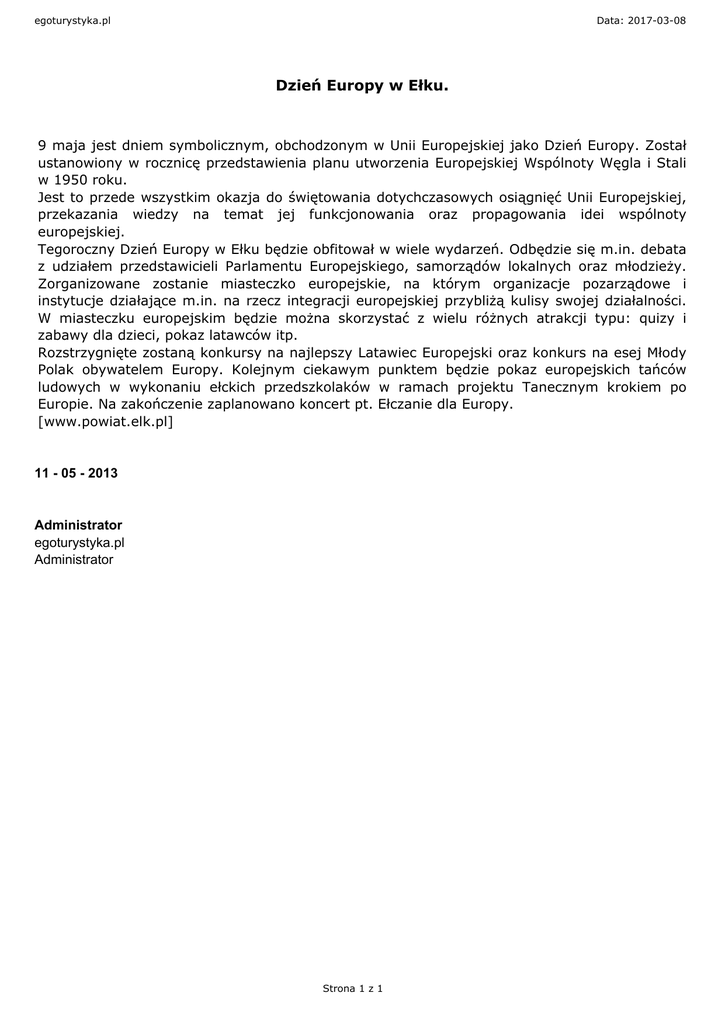 egoturystyka.pl

Data: 2017-03-08

Dzień Europy w Ełku.

9 maja jest dniem symbolicznym, obchodzonym w Unii Europejskiej jako Dzień Europy. Został ustanowiony w rocznicę przedstawienia planu utworzenia Europejskiej Wspólnoty Węgla i Stali w 1950 roku.
Jest to przede wszystkim okazja do świętowania dotychczasowych osiągnięć Unii Europejskiej, przekazania wiedzy na temat jej funkcjonowania oraz propagowania idei wspólnoty europejskiej.
Tegoroczny Dzień Europy w Ełku będzie obfitował w wiele wydarzeń. Odbędzie się m.in. debata z udziałem przedstawicieli Parlamentu Europejskiego, samorządów lokalnych oraz młodzieży. Zorganizowane zostanie miasteczko europejskie, na którym organizacje pozarządowe i instytucje działające m.in. na rzecz integracji europejskiej przybliżą kulisy swojej działalności. W miasteczku europejskim będzie można skorzystać z wielu różnych atrakcji typu: quizy i zabawy dla dzieci, pokaz latawców itp.
Rozstrzygnięte zostaną konkursy na najlepszy Latawiec Europejski oraz konkurs na esej Młody Polak obywatelem Europy. Kolejnym ciekawym punktem będzie pokaz europejskich tańców ludowych w wykonaniu ełckich przedszkolaków w ramach projektu Tanecznym krokiem po Europie. Na zakończenie zaplanowano koncert pt. Ełczanie dla Europy.
[www.powiat.elk.pl]

11 - 05 - 2013

Administrator
egoturystyka.pl
Administrator

Strona 1 z 1